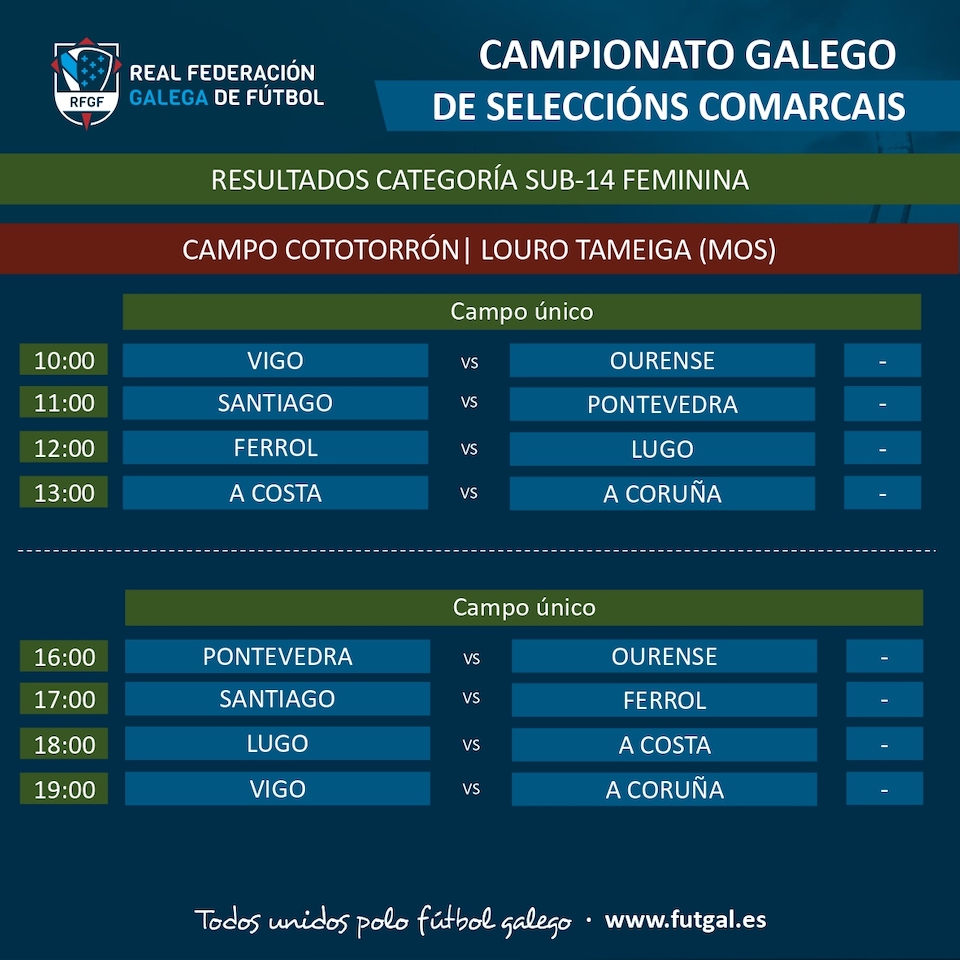 RFGF

REAL FEDERACIÓN
GALEGA DE FÚTBOL

CAMPIONATO GALEGO
DE SELECCIÓNS COMARCAIS

RESULTADOS CATEGORÍA SUB-14 FEMININA

CAMPO COTOTORRÓN| LOURO TAMEIGA (MOS)

Campo único

10:00 VIGO vs OURENSE -
11:00 SANTIAGO vs PONTEVEDRA -
12:00 FERROL vs LUGO -
13:00 A COSTA vs A CORUÑA -

Campo único

16:00 PONTEVEDRA vs OURENSE -
17:00 SANTIAGO vs FERROL -
18:00 LUGO vs A COSTA -
19:00 VIGO vs A CORUÑA -

Todos unidos polo fútbol galego · www.futgal.es